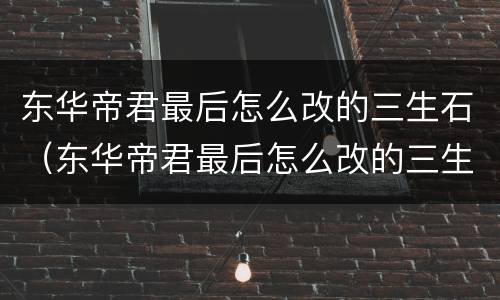 东华帝君最后怎么改的三生石（东华帝君最后怎么改的三生